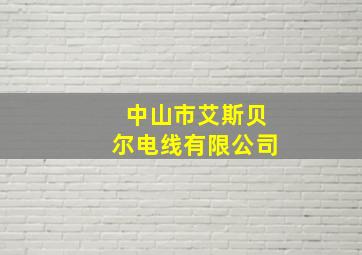 中山市艾斯贝尔电线有限公司